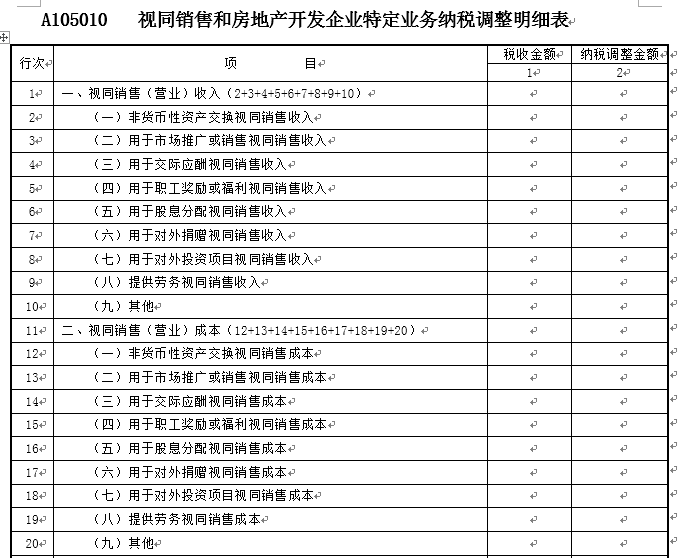 A105010　视同销售和房地产开发企业特定业务纳税调整明细表

| 行次 | 项　　目 | 税收金额 | 纳税调整金额 |
|---|---|---|---|
| | | 1 | 2 |
| 1 | 一、视同销售（营业）收入（2+3+4+5+6+7+8+9+10） | | |
| 2 | （一）非货币性资产交换视同销售收入 | | |
| 3 | （二）用于市场推广或销售视同销售收入 | | |
| 4 | （三）用于交际应酬视同销售收入 | | |
| 5 | （四）用于职工奖励或福利视同销售收入 | | |
| 6 | （五）用于股息分配视同销售收入 | | |
| 7 | （六）用于对外捐赠视同销售收入 | | |
| 8 | （七）用于对外投资项目视同销售收入 | | |
| 9 | （八）提供劳务视同销售收入 | | |
| 10 | （九）其他 | | |
| 11 | 二、视同销售（营业）成本（12+13+14+15+16+17+18+19+20） | | |
| 12 | （一）非货币性资产交换视同销售成本 | | |
| 13 | （二）用于市场推广或销售视同销售成本 | | |
| 14 | （三）用于交际应酬视同销售成本 | | |
| 15 | （四）用于职工奖励或福利视同销售成本 | | |
| 16 | （五）用于股息分配视同销售成本 | | |
| 17 | （六）用于对外捐赠视同销售成本 | | |
| 18 | （七）用于对外投资项目视同销售成本 | | |
| 19 | （八）提供劳务视同销售成本 | | |
| 20 | （九）其他 | | |